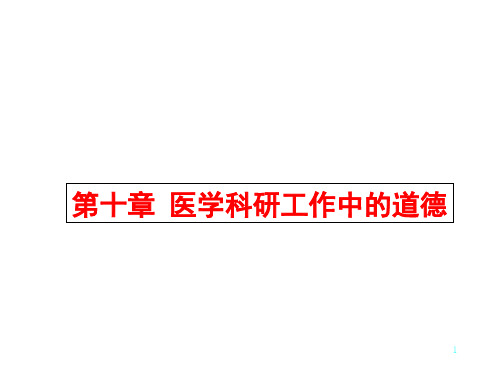 第十章 医学科研工作中的道德

1